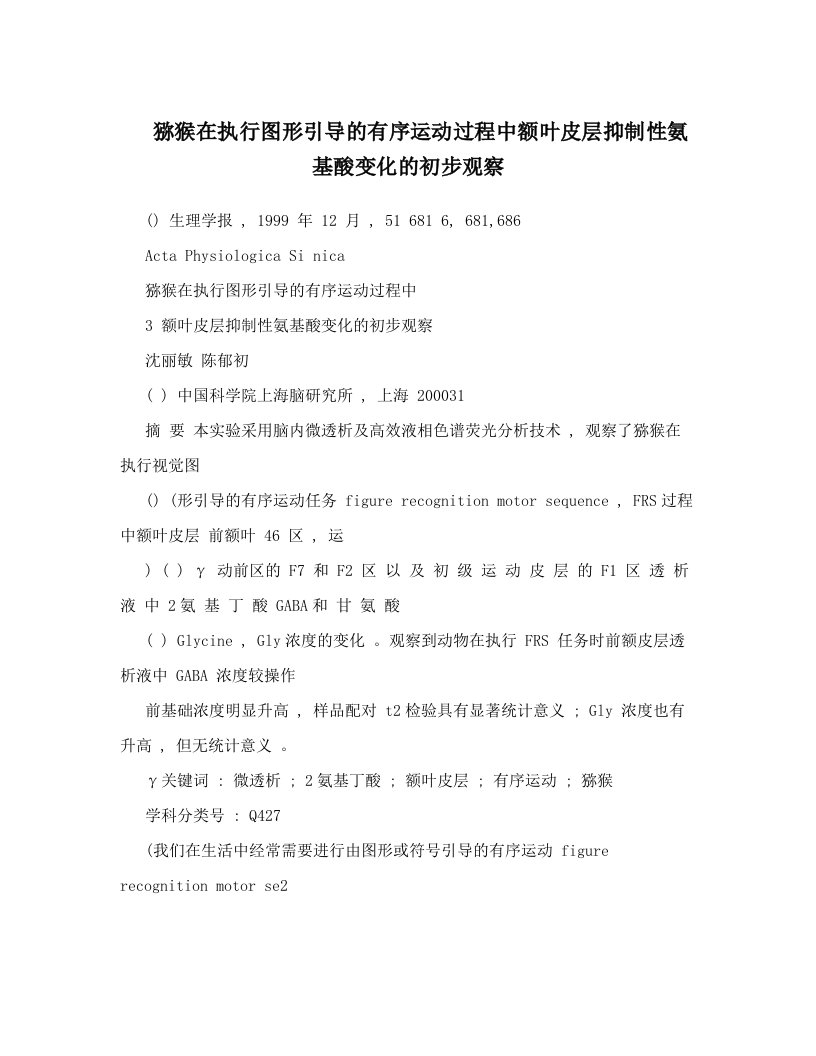 猕猴在执行图形引导的有序运动过程中额叶皮层抑制性氨基酸变化的初步观察

() 生理学报 , 1999 年 12 月 , 51 681 6, 681,686

Acta Physiologica Si nica

猕猴在执行图形引导的有序运动过程中

3 额叶皮层抑制性氨基酸变化的初步观察

沈丽敏 陈郁初

( ) 中国科学院上海脑研究所 , 上海 200031

摘 要 本实验采用脑内微透析及高效液相色谱荧光分析技术 , 观察了猕猴在执行视觉图

() (形引导的有序运动任务 figure recognition motor sequence , FRS 过程中额叶皮层 前额叶 46 区 , 运

) ( ) γ 动前区的 F7 和 F2 区 以 及 初 级 运 动 皮 层 的 F1 区 透 析 液 中 2 氨 基 丁 酸 GABA 和 甘 氨 酸

( ) Glycine , Gly 浓度的变化 。观察到动物在执行 FRS 任务时前额皮层透析液中 GABA 浓度较操作

前基础浓度明显升高 , 样品配对 t2 检验具有显著统计意义 ; Gly 浓度也有升高 , 但无统计意义 。

γ关键词 : 微透析 ; 2 氨基丁酸 ; 额叶皮层 ; 有序运动 ; 猕猴

学科分类号 : Q427

(我们在生活中经常需要进行由图形或符号引导的有序运动 figure recognition motor se2